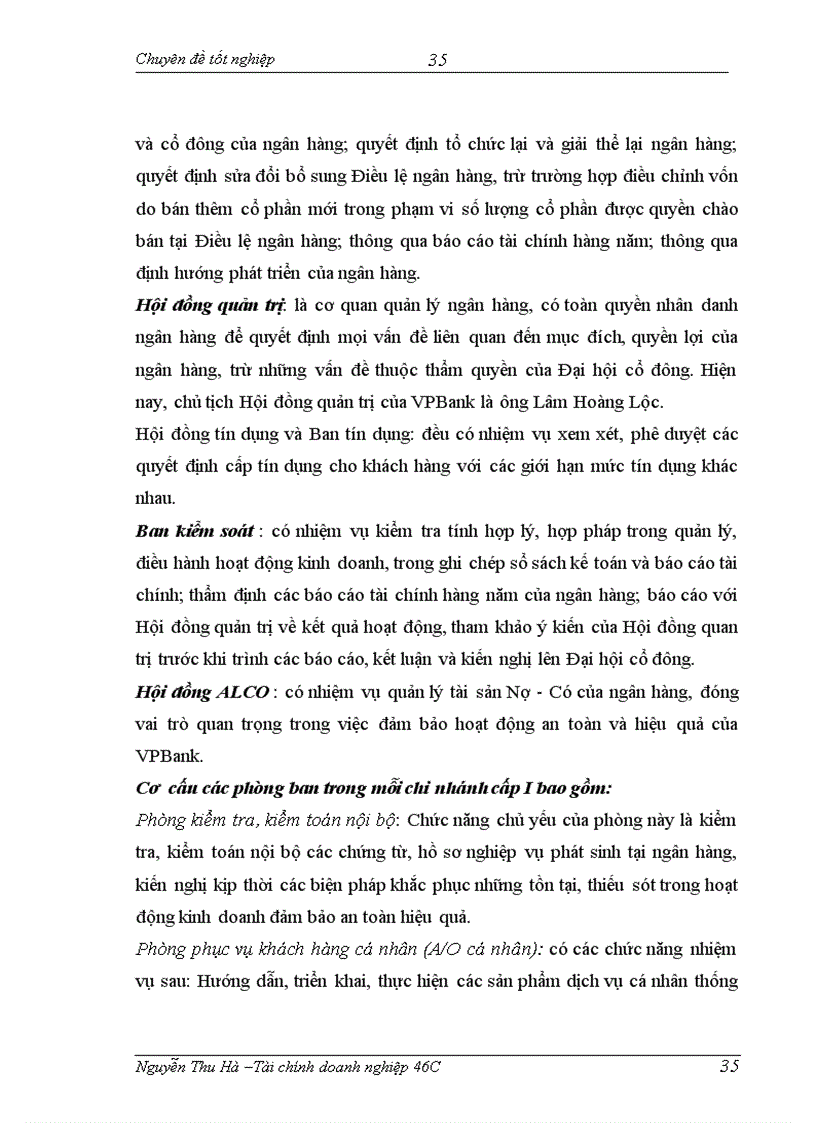 Chuyên đề tốt nghiệp 35

và cổ đông của ngân hàng; quyết định tổ chức lại và giải thể lại ngân hàng; quyết định sửa đổi bổ sung Điều lệ ngân hàng, trừ trường hợp điều chỉnh vốn do bán thêm cổ phần mới trong phạm vi số lượng cổ phần được quyền chào bán tại Điều lệ ngân hàng; thông qua báo cáo tài chính hàng năm; thông qua định hướng phát triển của ngân hàng.

Hội đồng quản trị: là cơ quan quản lý ngân hàng, có toàn quyền nhân danh ngân hàng để quyết định mọi vấn đề liên quan đến mục đích, quyền lợi của ngân hàng, trừ những vấn đề thuộc thẩm quyền của Đại hội cổ đông. Hiện nay, chủ tịch Hội đồng quản trị của VPBank là ông Lâm Hoàng Lộc.

Hội đồng tín dụng và Ban tín dụng: đều có nhiệm vụ xem xét, phê duyệt các quyết định cấp tín dụng cho khách hàng với các giới hạn mức tín dụng khác nhau.

Ban kiểm soát : có nhiệm vụ kiểm tra tính hợp lý, hợp pháp trong quản lý, điều hành hoạt động kinh doanh, trong ghi chép sổ sách kế toán và báo cáo tài chính; thẩm định các báo cáo tài chính hàng năm của ngân hàng; báo cáo với Hội đồng quản trị về kết quả hoạt động, tham khảo ý kiến của Hội đồng quan trị trước khi trình các báo cáo, kết luận và kiến nghị lên Đại hội cổ đông.

Hội đồng ALCO : có nhiệm vụ quản lý tài sản Nợ - Có của ngân hàng, đóng vai trò quan trọng trong việc đảm bảo hoạt động an toàn và hiệu quả của VPBank.

Cơ cấu các phòng ban trong mỗi chi nhánh cấp I bao gồm:

Phòng kiểm tra, kiểm toán nội bộ: Chức năng chủ yếu của phòng này là kiểm tra, kiểm toán nội bộ các chứng từ, hồ sơ nghiệp vụ phát sinh tại ngân hàng, kiến nghị kịp thời các biện pháp khắc phục những tồn tại, thiếu sót trong hoạt động kinh doanh đảm bảo an toàn hiệu quả.

Phòng phục vụ khách hàng cá nhân (A/O cá nhân): có các chức năng nhiệm vụ sau: Hướng dẫn, triển khai, thực hiện các sản phẩm dịch vụ cá nhân thống

Nguyễn Thu Hà –Tài chính doanh nghiệp 46C 35